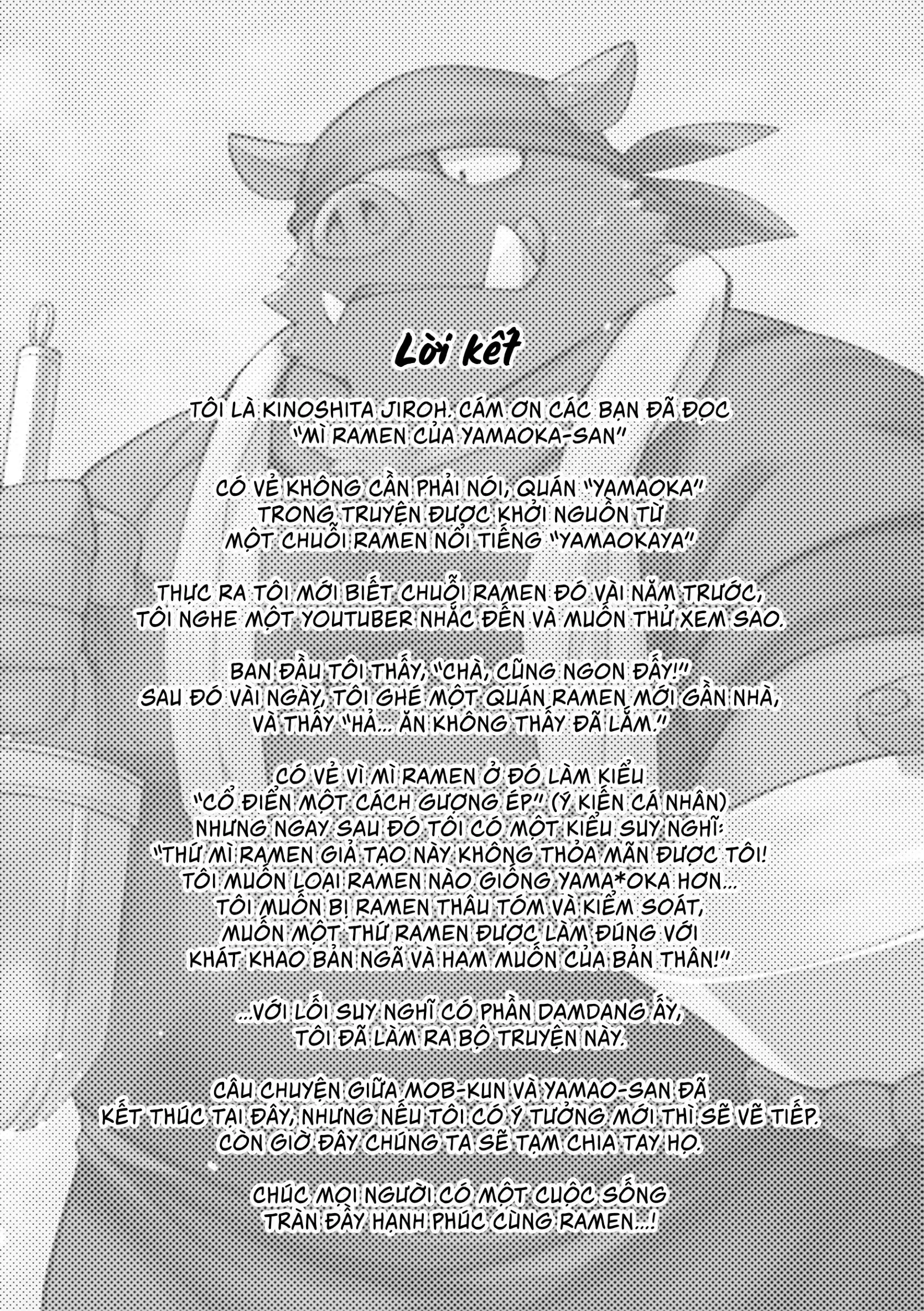 Lời kết

TÔI LÀ KINOSHITA JIROH. CÁM ƠN CÁC BẠN ĐÃ ĐỌC "MÌ RAMEN CỦA YAMAOKA-SAN"

CÓ VẺ KHÔNG CẦN PHẢI NÓI, QUÁN "YAMAOKA" TRONG TRUYỆN ĐƯỢC KHỞI NGUỒN TỪ MỘT CHUỖI RAMEN NỔI TIẾNG "YAMAOKAYA"

THỰC RA TÔI MỚI BIẾT CHUỖI RAMEN ĐÓ VÀI NĂM TRƯỚC, TÔI NGHE MỘT YOUTUBER NHẮC ĐẾN VÀ MUỐN THỬ XEM SAO.

BAN ĐẦU TÔI THẤY, "CHÀ, CŨNG NGON ĐẤY!" SAU ĐÓ VÀI NGÀY, TÔI GHÉ MỘT QUÁN RAMEN MỚI GẦN NHÀ, VÀ THẤY "HẢ... ĂN KHÔNG THẤY ĐÃ LẮM."

CÓ VẺ VÌ MÌ RAMEN Ở ĐÓ LÀM KIỂU "CỔ ĐIỂN MỘT CÁCH GƯỢNG ÉP" (Ý KIẾN CÁ NHÂN) NHƯNG NGAY SAU ĐÓ TÔI CÓ MỘT KIỂU SUY NGHĨ: "THỨ MÌ RAMEN GIẢ TẠO NÀY KHÔNG THỎA MÃN ĐƯỢC TÔI! TÔI MUỐN LOẠI RAMEN NÀO GIỐNG YAMA*OKA HƠN... TÔI MUỐN BỊ RAMEN THÂU TÓM VÀ KIỂM SOÁT, MUỐN MỘT THỨ RAMEN ĐƯỢC LÀM ĐÚNG VỚI KHÁT KHAO BẢN NGÃ VÀ HAM MUỐN CỦA BẢN THÂN!"

...VỚI LỐI SUY NGHĨ CÓ PHẦN DAMDANG ẤY, TÔI ĐÃ LÀM RA BỘ TRUYỆN NÀY.

CÂU CHUYỆN GIỮA MOB-KUN VÀ YAMAO-SAN ĐÃ KẾT THÚC TẠI ĐÂY, NHƯNG NẾU TÔI CÓ Ý TƯỞNG MỚI THÌ SẼ VẼ TIẾP. CÒN GIỜ ĐÂY CHÚNG TA SẼ TẠM CHIA TAY HỌ.

CHÚC MỌI NGƯỜI CÓ MỘT CUỘC SỐNG TRÀN ĐẦY HẠNH PHÚC CÙNG RAMEN...!